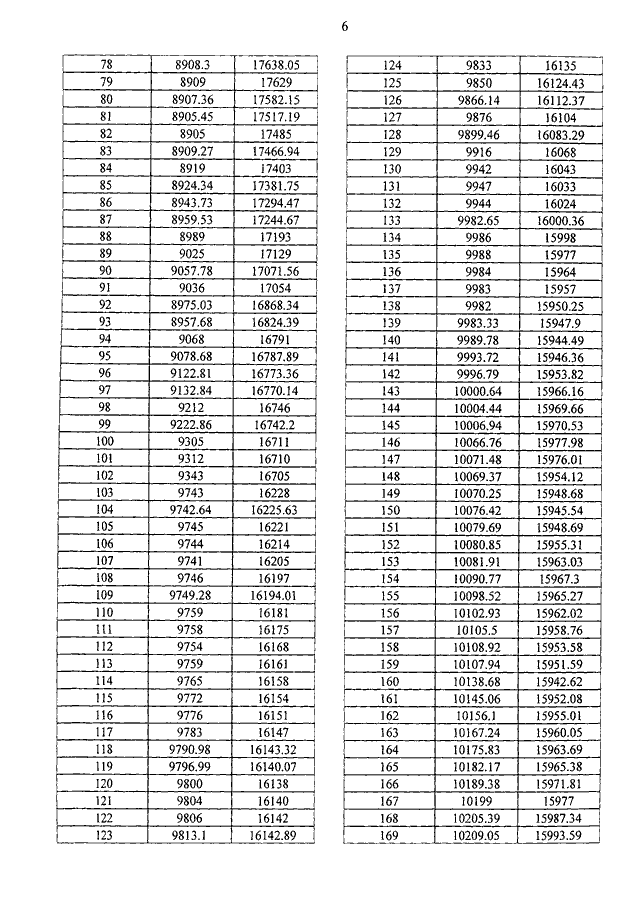 6

| 78 | 8908.3 | 17638.05 |
|---|---|---|
| 79 | 8909 | 17629 |
| 80 | 8907.36 | 17582.15 |
| 81 | 8905.45 | 17517.19 |
| 82 | 8905 | 17485 |
| 83 | 8909.27 | 17466.94 |
| 84 | 8919 | 17403 |
| 85 | 8924.34 | 17381.75 |
| 86 | 8943.73 | 17294.47 |
| 87 | 8959.53 | 17244.67 |
| 88 | 8989 | 17193 |
| 89 | 9025 | 17129 |
| 90 | 9057.78 | 17071.56 |
| 91 | 9036 | 17054 |
| 92 | 8975.03 | 16868.34 |
| 93 | 8957.68 | 16824.39 |
| 94 | 9068 | 16791 |
| 95 | 9078.68 | 16787.89 |
| 96 | 9122.81 | 16773.36 |
| 97 | 9132.84 | 16770.14 |
| 98 | 9212 | 16746 |
| 99 | 9222.86 | 16742.2 |
| 100 | 9305 | 16711 |
| 101 | 9312 | 16710 |
| 102 | 9343 | 16705 |
| 103 | 9743 | 16228 |
| 104 | 9742.64 | 16225.63 |
| 105 | 9745 | 16221 |
| 106 | 9744 | 16214 |
| 107 | 9741 | 16205 |
| 108 | 9746 | 16197 |
| 109 | 9749.28 | 16194.01 |
| 110 | 9759 | 16181 |
| 111 | 9758 | 16175 |
| 112 | 9754 | 16168 |
| 113 | 9759 | 16161 |
| 114 | 9765 | 16158 |
| 115 | 9772 | 16154 |
| 116 | 9776 | 16151 |
| 117 | 9783 | 16147 |
| 118 | 9790.98 | 16143.32 |
| 119 | 9796.99 | 16140.07 |
| 120 | 9800 | 16138 |
| 121 | 9804 | 16140 |
| 122 | 9806 | 16142 |
| 123 | 9813.1 | 16142.89 |

| 124 | 9833 | 16135 |
|---|---|---|
| 125 | 9850 | 16124.43 |
| 126 | 9866.14 | 16112.37 |
| 127 | 9876 | 16104 |
| 128 | 9899.46 | 16083.29 |
| 129 | 9916 | 16068 |
| 130 | 9942 | 16043 |
| 131 | 9947 | 16033 |
| 132 | 9944 | 16024 |
| 133 | 9982.65 | 16000.36 |
| 134 | 9986 | 15998 |
| 135 | 9988 | 15977 |
| 136 | 9984 | 15964 |
| 137 | 9983 | 15957 |
| 138 | 9982 | 15950.25 |
| 139 | 9983.33 | 15947.9 |
| 140 | 9989.78 | 15944.49 |
| 141 | 9993.72 | 15946.36 |
| 142 | 9996.79 | 15953.82 |
| 143 | 10000.64 | 15966.16 |
| 144 | 10004.44 | 15969.66 |
| 145 | 10006.94 | 15970.53 |
| 146 | 10066.76 | 15977.98 |
| 147 | 10071.48 | 15976.01 |
| 148 | 10069.37 | 15954.12 |
| 149 | 10070.25 | 15948.68 |
| 150 | 10076.42 | 15945.54 |
| 151 | 10079.69 | 15948.69 |
| 152 | 10080.85 | 15955.31 |
| 153 | 10081.91 | 15963.03 |
| 154 | 10090.77 | 15967.3 |
| 155 | 10098.52 | 15965.27 |
| 156 | 10102.93 | 15962.02 |
| 157 | 10105.5 | 15958.76 |
| 158 | 10108.92 | 15953.58 |
| 159 | 10107.94 | 15951.59 |
| 160 | 10138.68 | 15942.62 |
| 161 | 10145.06 | 15952.08 |
| 162 | 10156.1 | 15955.01 |
| 163 | 10167.24 | 15960.05 |
| 164 | 10175.83 | 15963.69 |
| 165 | 10182.17 | 15965.38 |
| 166 | 10189.38 | 15971.81 |
| 167 | 10199 | 15977 |
| 168 | 10205.39 | 15987.34 |
| 169 | 10209.05 | 15993.59 |